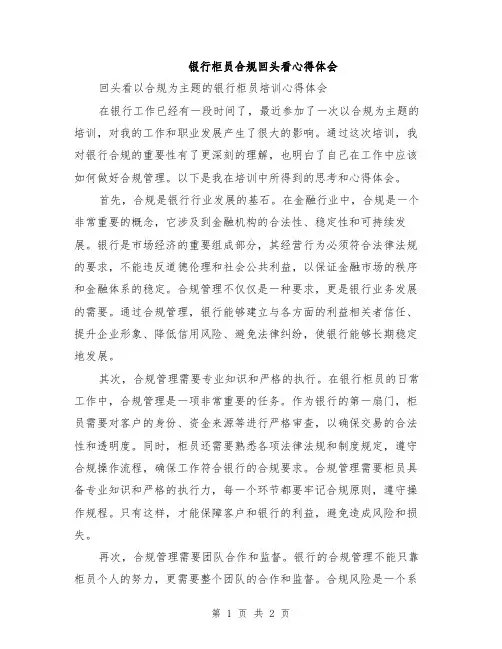 银行柜员合规回头看心得体会

回头看以合规为主题的银行柜员培训心得体会

在银行工作已经有一段时间了，最近参加了一次以合规为主题的培训，对我的工作和职业发展产生了很大的影响。通过这次培训，我对银行合规的重要性有了更深刻的理解，也明白了自己在工作中应该如何做好合规管理。以下是我在培训中所得到的思考和心得体会。

首先，合规是银行行业发展的基石。在金融行业中，合规是一个非常重要的概念，它涉及到金融机构的合法性、稳定性和可持续发展。银行是市场经济的重要组成部分，其经营行为必须符合法律法规的要求，不能违反道德伦理和社会公共利益，以保证金融市场的秩序和金融体系的稳定。合规管理不仅仅是一种要求，更是银行业务发展的需要。通过合规管理，银行能够建立与各方面的利益相关者信任、提升企业形象、降低信用风险、避免法律纠纷，使银行能够长期稳定地发展。

其次，合规管理需要专业知识和严格的执行。在银行柜员的日常工作中，合规管理是一项非常重要的任务。作为银行的第一扇门，柜员需要对客户的身份、资金来源等进行严格审查，以确保交易的合法性和透明度。同时，柜员还需要熟悉各项法律法规和制度规定，遵守合规操作流程，确保工作符合银行的合规要求。合规管理需要柜员具备专业知识和严格的执行力，每一个环节都要牢记合规原则，遵守操作规程。只有这样，才能保障客户和银行的利益，避免造成风险和损失。

再次，合规管理需要团队合作和监督。银行的合规管理不能只靠柜员个人的努力，更需要整个团队的合作和监督。合规风险是一个系

第 1 页 共 2 页